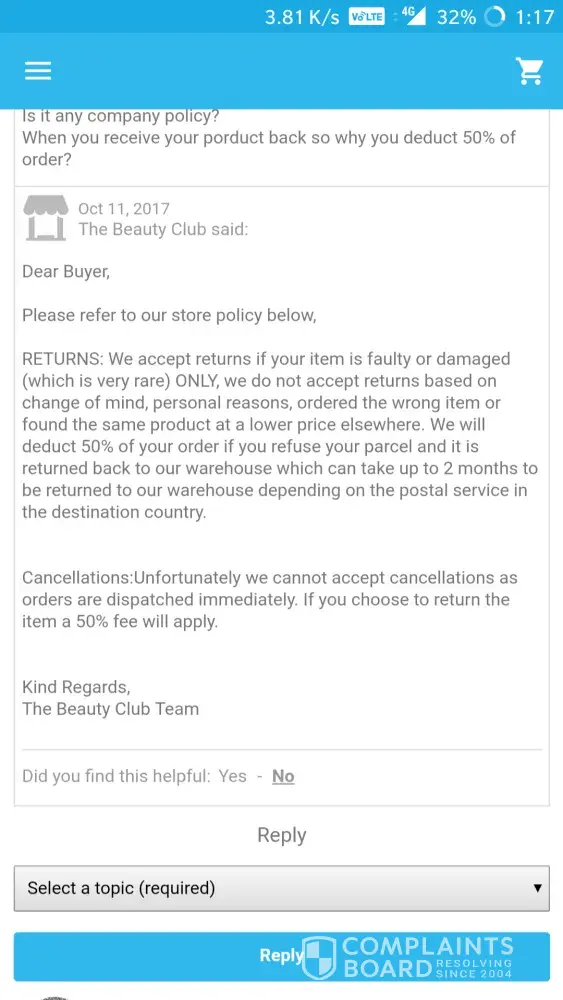 3.81 K/s VoLTE 4G 32% 1:17

Is it any company policy?
When you receive your porduct back so why you deduct 50% of order?

Oct 11, 2017
The Beauty Club said:

Dear Buyer,

Please refer to our store policy below,

RETURNS: We accept returns if your item is faulty or damaged (which is very rare) ONLY, we do not accept returns based on change of mind, personal reasons, ordered the wrong item or found the same product at a lower price elsewhere. We will deduct 50% of your order if you refuse your parcel and it is returned back to our warehouse which can take up to 2 months to be returned to our warehouse depending on the postal service in the destination country.

Cancellations:Unfortunately we cannot accept cancellations as orders are dispatched immediately. If you choose to return the item a 50% fee will apply.

Kind Regards,
The Beauty Club Team

Did you find this helpful: Yes - No

Reply

Select a topic (required)

Reply

COMPLAINTS BOARD RESOLVING SINCE 2004